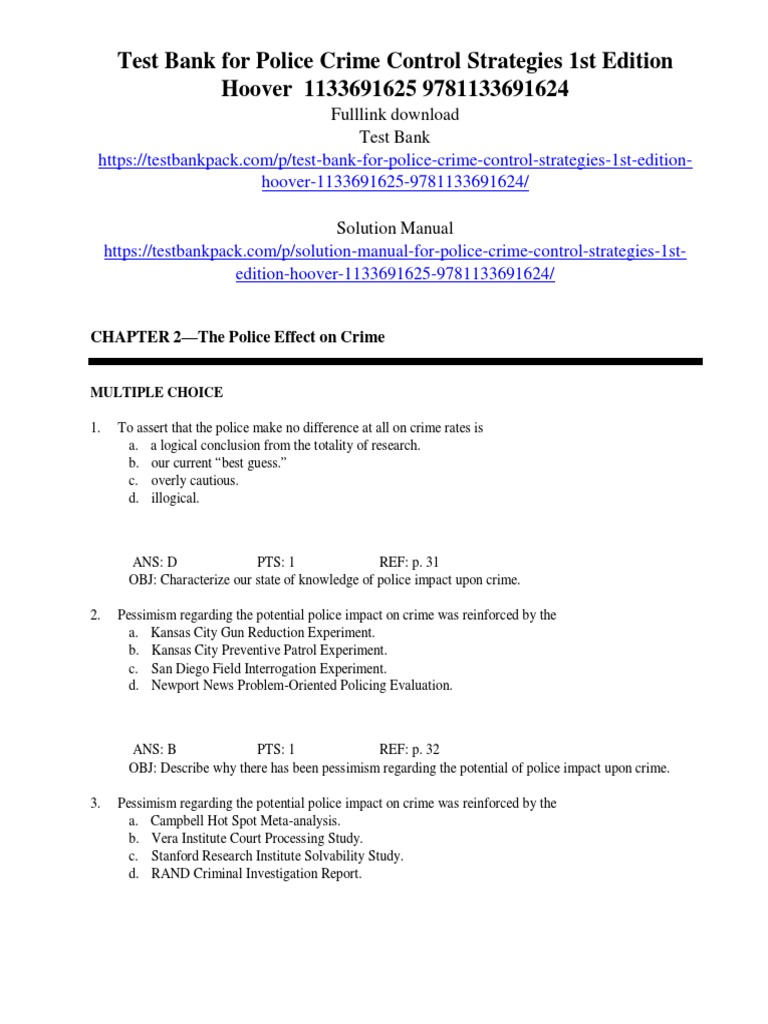 Test Bank for Police Crime Control Strategies 1st Edition Hoover 1133691625 9781133691624

Fulllink download
Test Bank
https://testbankpack.com/p/test-bank-for-police-crime-control-strategies-1st-edition-hoover-1133691625-9781133691624/

Solution Manual
https://testbankpack.com/p/solution-manual-for-police-crime-control-strategies-1st-edition-hoover-1133691625-9781133691624/

CHAPTER 2—The Police Effect on Crime

MULTIPLE CHOICE

1. To assert that the police make no difference at all on crime rates is
a. a logical conclusion from the totality of research.
b. our current “best guess.”
c. overly cautious.
d. illogical.

ANS: D PTS: 1 REF: p. 31
OBJ: Characterize our state of knowledge of police impact upon crime.

2. Pessimism regarding the potential police impact on crime was reinforced by the
a. Kansas City Gun Reduction Experiment.
b. Kansas City Preventive Patrol Experiment.
c. San Diego Field Interrogation Experiment.
d. Newport News Problem-Oriented Policing Evaluation.

ANS: B PTS: 1 REF: p. 32
OBJ: Describe why there has been pessimism regarding the potential of police impact upon crime.

3. Pessimism regarding the potential police impact on crime was reinforced by the
a. Campbell Hot Spot Meta-analysis.
b. Vera Institute Court Processing Study.
c. Stanford Research Institute Solvability Study.
d. RAND Criminal Investigation Report.